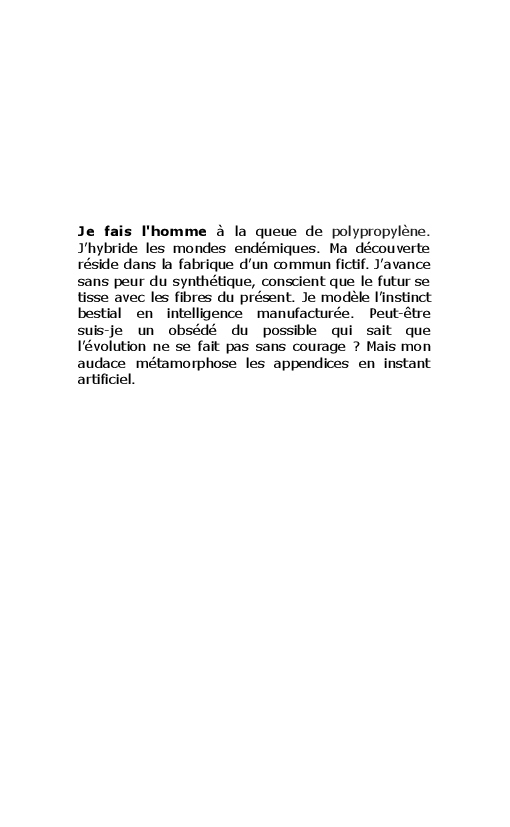 Je fais l'homme à la queue de polypropylène. J'hybride les mondes endémiques. Ma découverte réside dans la fabrique d'un commun fictif. J'avance sans peur du synthétique, conscient que le futur se tisse avec les fibres du présent. Je modèle l'instinct bestial en intelligence manufacturée. Peut-être suis-je un obsédé du possible qui sait que l'évolution ne se fait pas sans courage ? Mais mon audace métamorphose les appendices en instant artificiel.